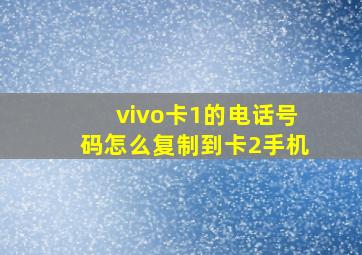 vivo卡1的电话号码怎么复制到卡2手机